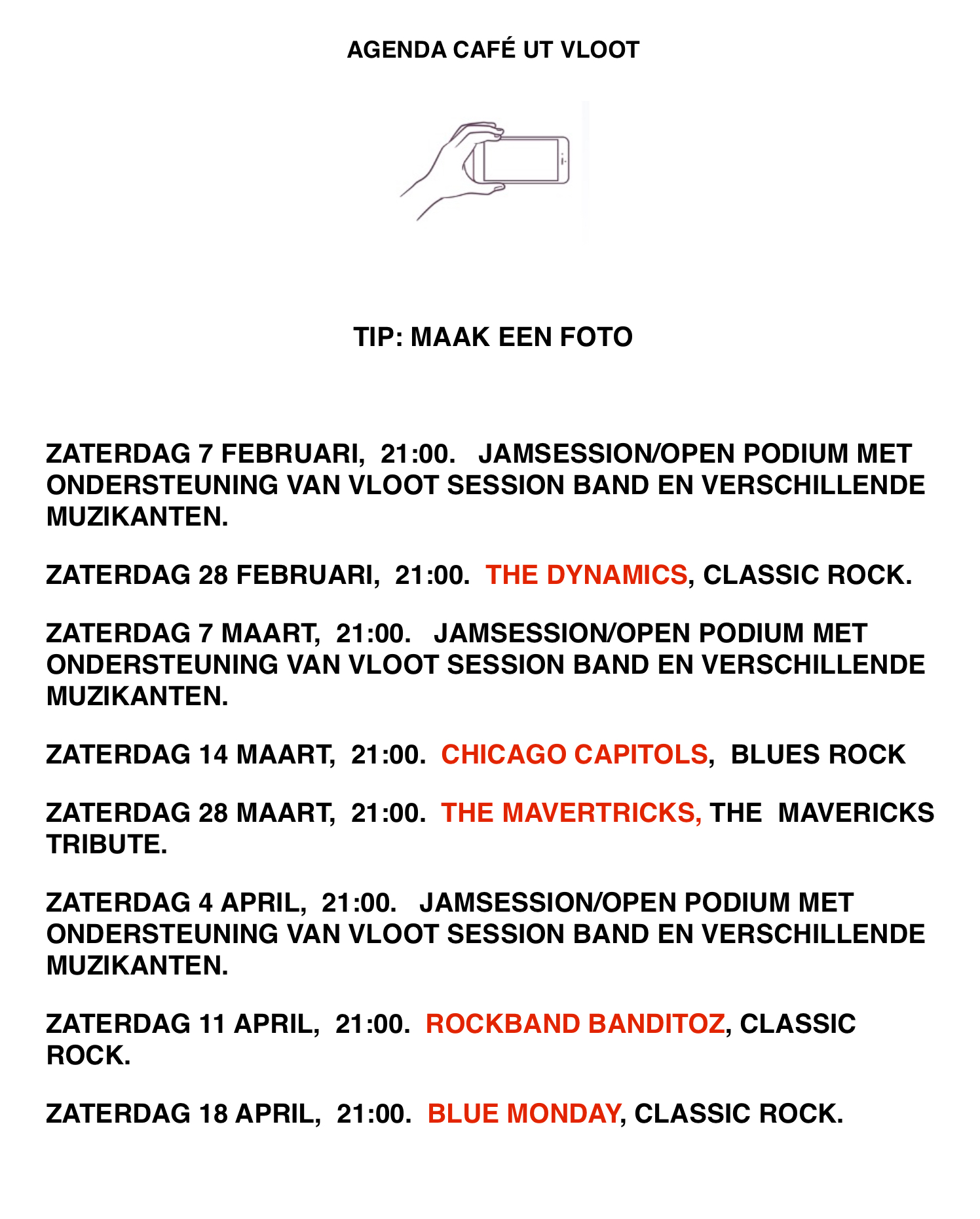 AGENDA CAFÉ UT VLOOT

TIP: MAAK EEN FOTO

ZATERDAG 7 FEBRUARI, 21:00. JAMSESSION/OPEN PODIUM MET ONDERSTEUNING VAN VLOOT SESSION BAND EN VERSCHILLENDE MUZIKANTEN.

ZATERDAG 28 FEBRUARI, 21:00. THE DYNAMICS, CLASSIC ROCK.

ZATERDAG 7 MAART, 21:00. JAMSESSION/OPEN PODIUM MET ONDERSTEUNING VAN VLOOT SESSION BAND EN VERSCHILLENDE MUZIKANTEN.

ZATERDAG 14 MAART, 21:00. CHICAGO CAPITOLS, BLUES ROCK

ZATERDAG 28 MAART, 21:00. THE MAVERTRICKS, THE MAVERICKS TRIBUTE.

ZATERDAG 4 APRIL, 21:00. JAMSESSION/OPEN PODIUM MET ONDERSTEUNING VAN VLOOT SESSION BAND EN VERSCHILLENDE MUZIKANTEN.

ZATERDAG 11 APRIL, 21:00. ROCKBAND BANDITOZ, CLASSIC ROCK.

ZATERDAG 18 APRIL, 21:00. BLUE MONDAY, CLASSIC ROCK.